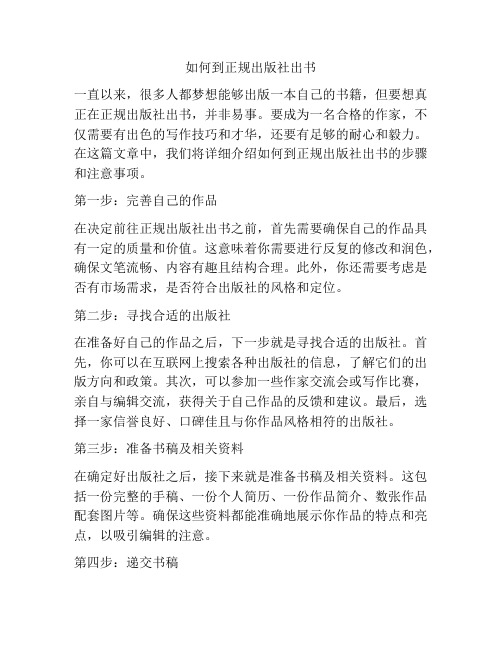 如何到正规出版社出书

一直以来，很多人都梦想能够出版一本自己的书籍，但要想真正在正规出版社出书，并非易事。要成为一名合格的作家，不仅需要有出色的写作技巧和才华，还要有足够的耐心和毅力。在这篇文章中，我们将详细介绍如何到正规出版社出书的步骤和注意事项。

第一步：完善自己的作品

在决定前往正规出版社出书之前，首先需要确保自己的作品具有一定的质量和价值。这意味着你需要进行反复的修改和润色，确保文笔流畅、内容有趣且结构合理。此外，你还需要考虑是否有市场需求，是否符合出版社的风格和定位。

第二步：寻找合适的出版社

在准备好自己的作品之后，下一步就是寻找合适的出版社。首先，你可以在互联网上搜索各种出版社的信息，了解它们的出版方向和政策。其次，可以参加一些作家交流会或写作比赛，亲自与编辑交流，获得关于自己作品的反馈和建议。最后，选择一家信誉良好、口碑佳且与你作品风格相符的出版社。

第三步：准备书稿及相关资料

在确定好出版社之后，接下来就是准备书稿及相关资料。这包括一份完整的手稿、一份个人简历、一份作品简介、数张作品配套图片等。确保这些资料都能准确地展示你作品的特点和亮点，以吸引编辑的注意。

第四步：递交书稿